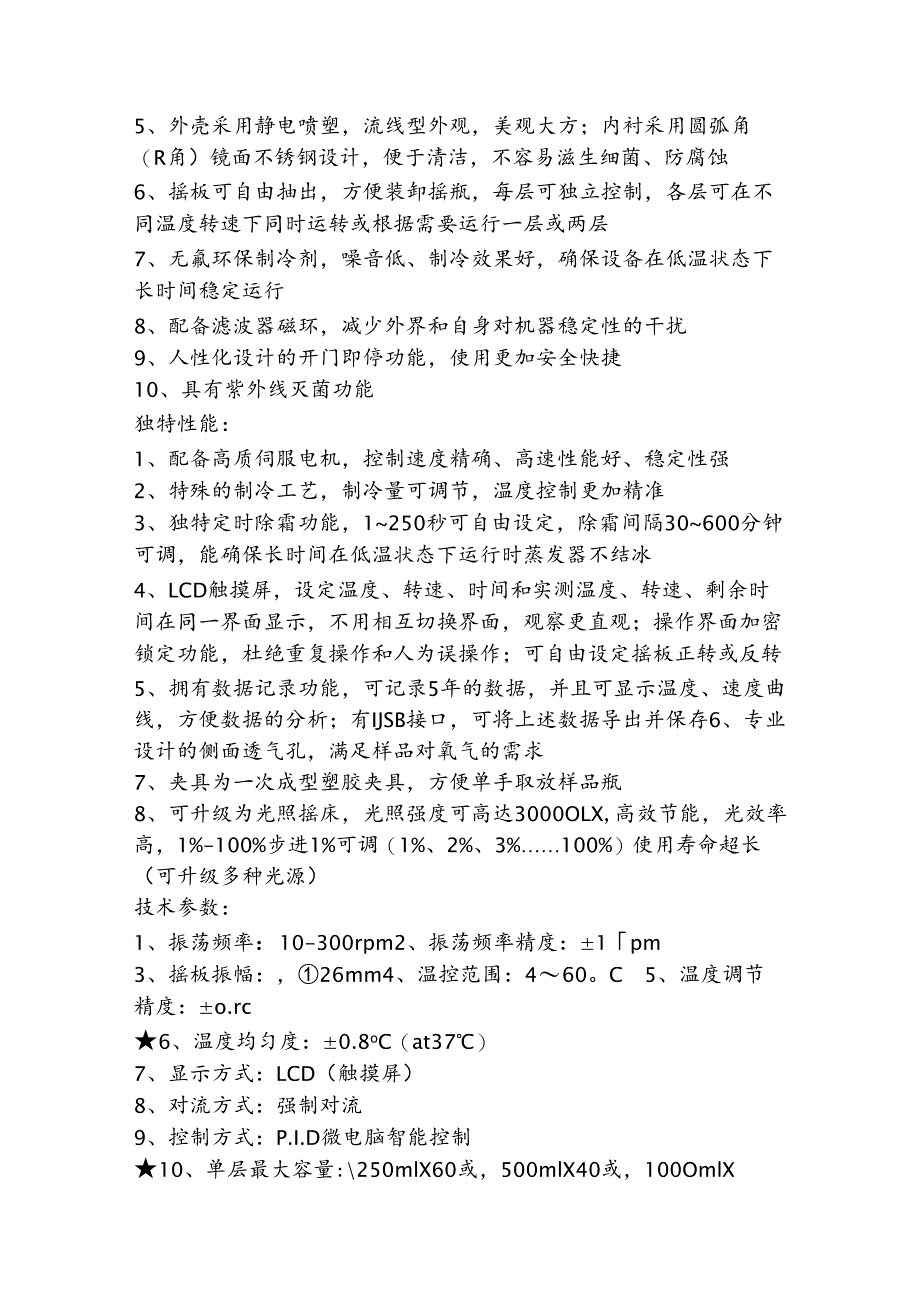 5、外壳采用静电喷塑，流线型外观，美观大方；内衬采用圆弧角（R角）镜面不锈钢设计，便于清洁，不容易滋生细菌、防腐蚀
6、摇板可自由抽出，方便装卸摇瓶，每层可独立控制，各层可在不同温度转速下同时运转或根据需要运行一层或两层
7、无氟环保制冷剂，噪音低、制冷效果好，确保设备在低温状态下长时间稳定运行
8、配备滤波器磁环，减少外界和自身对机器稳定性的干扰
9、人性化设计的开门即停功能，使用更加安全快捷
10、具有紫外线灭菌功能
独特性能：
1、配备高质伺服电机，控制速度精确、高速性能好、稳定性强
2、特殊的制冷工艺，制冷量可调节，温度控制更加精准
3、独特定时除霜功能，1~250秒可自由设定，除霜间隔30~600分钟可调，能确保长时间在低温状态下运行时蒸发器不结冰
4、LCD触摸屏，设定温度、转速、时间和实测温度、转速、剩余时间在同一界面显示，不用相互切换界面，观察更直观；操作界面加密锁定功能，杜绝重复操作和人为误操作；可自由设定摇板正转或反转
5、拥有数据记录功能，可记录5年的数据，并且可显示温度、速度曲线，方便数据的分析；有IJSB接口，可将上述数据导出并保存6、专业设计的侧面透气孔，满足样品对氧气的需求
7、夹具为一次成型塑胶夹具，方便单手取放样品瓶
8、可升级为光照摇床，光照强度可高达3000OLX,高效节能，光效率高，1%-100%步进1%可调（1%、2%、3%……100%）使用寿命超长（可升级多种光源）
技术参数：
1、振荡频率：10-300rpm2、振荡频率精度：±1「pm
3、摇板振幅：，①26mm4、温控范围：4～60。C　5、温度调节精度：±o.rc
★6、温度均匀度：±0.8ºC（at37℃）
7、显示方式：LCD（触摸屏）
8、对流方式：强制对流
9、控制方式：P.I.D微电脑智能控制
★10、单层最大容量:\250mlX60或，500mlX40或，100OmlX